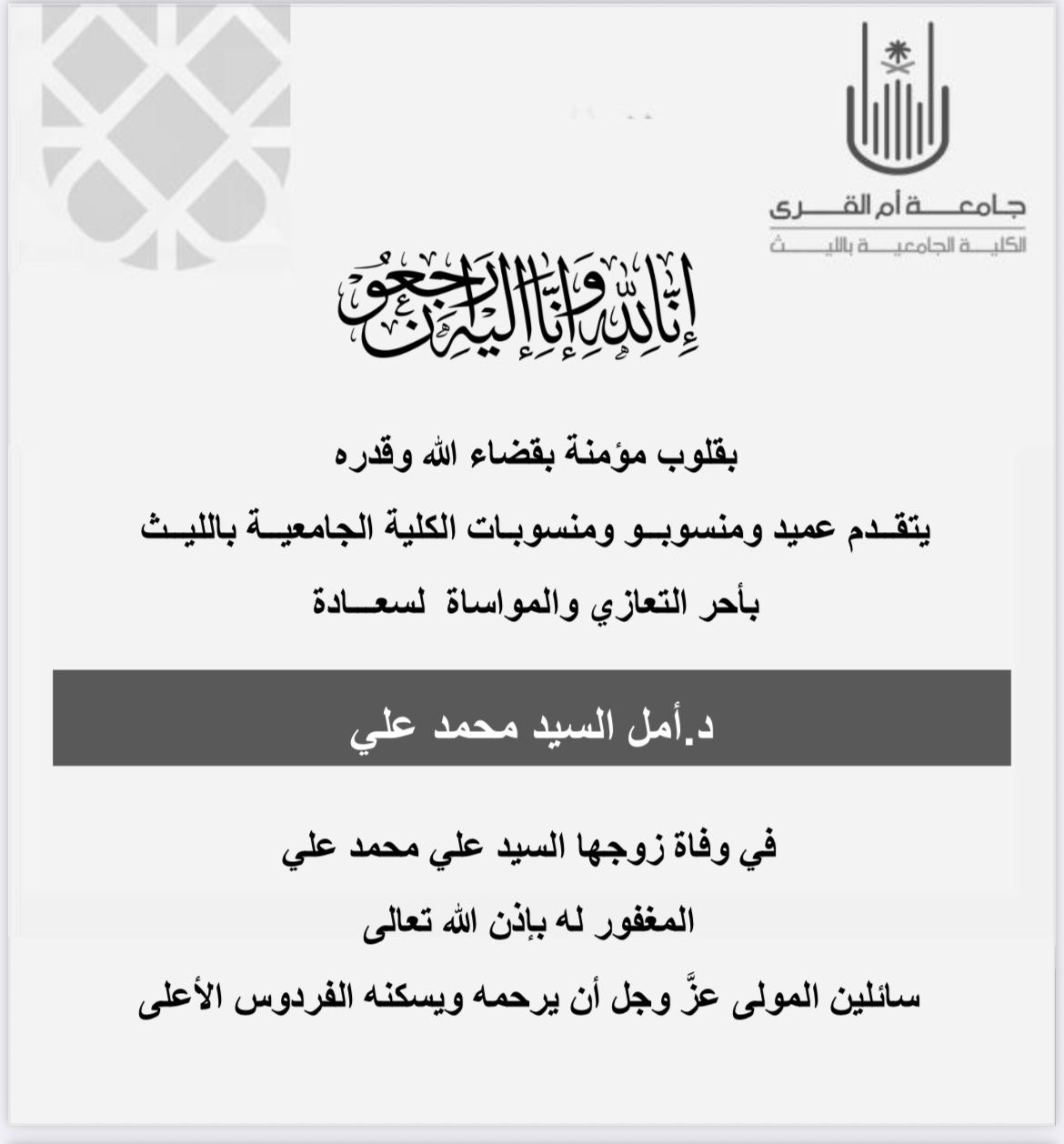 جامعة أم القرى
الكلية الجامعية بالليث

إنا لله وإنا إليه راجعون

بقلوب مؤمنة بقضاء الله وقدره

يتقدم عميد ومنسوبو ومنسوبات الكلية الجامعية بالليث

بأحر التعازي والمواساة لسعادة

د.أمل السيد محمد علي

في وفاة زوجها السيد علي محمد علي

المغفور له بإذن الله تعالى

سائلين المولى عزَّ وجل أن يرحمه ويسكنه الفردوس الأعلى